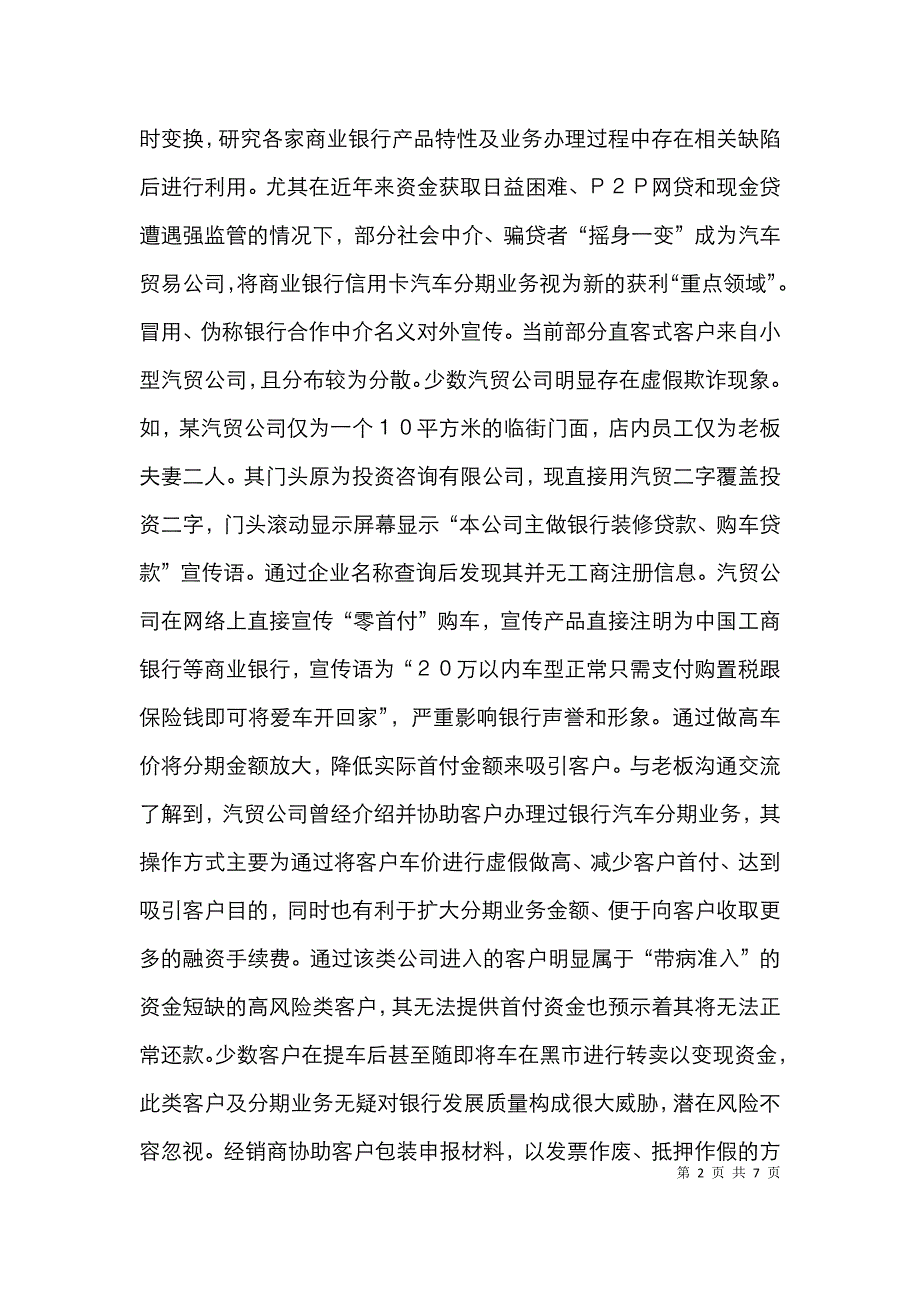 时变换，研究各家商业银行产品特性及业务办理过程中存在相关缺陷后进行利用。尤其在近年来资金获取日益困难、P2P网贷和现金贷遭遇强监管的情况下，部分社会中介、骗贷者“摇身一变”成为汽车贸易公司，将商业银行信用卡汽车分期业务视为新的获利“重点领域”。冒用、伪称银行合作中介名义对外宣传。当前部分直客式客户来自小型汽贸公司，且分布较为分散。少数汽贸公司明显存在虚假欺诈现象。如，某汽贸公司仅为一个10平方米的临街门面，店内员工仅为老板夫妻二人。其门头原为投资咨询有限公司，现直接用汽贸二字覆盖投资二字，门头滚动显示屏幕显示“本公司主做银行装修贷款、购车贷款”宣传语。通过企业名称查询后发现其并无工商注册信息。汽贸公司在网络上直接宣传“零首付”购车，宣传产品直接注明为中国工商银行等商业银行，宣传语为“20万以内车型正常只需支付购置税跟保险钱即可将爱车开回家”，严重影响银行声誉和形象。通过做高车价将分期金额放大，降低实际首付金额来吸引客户。与老板沟通交流了解到，汽贸公司曾经介绍并协助客户办理过银行汽车分期业务，其操作方式主要为通过将客户车价进行虚假做高、减少客户首付、达到吸引客户目的，同时也有利于扩大分期业务金额、便于向客户收取更多的融资手续费。通过该类公司进入的客户明显属于“带病准入”的资金短缺的高风险类客户，其无法提供首付资金也预示着其将无法正常还款。少数客户在提车后甚至随即将车在黑市进行转卖以变现资金，此类客户及分期业务无疑对银行发展质量构成很大威胁，潜在风险不容忽视。经销商协助客户包装申报材料，以发票作废、抵押作假的方

第 2 页 共 7 页